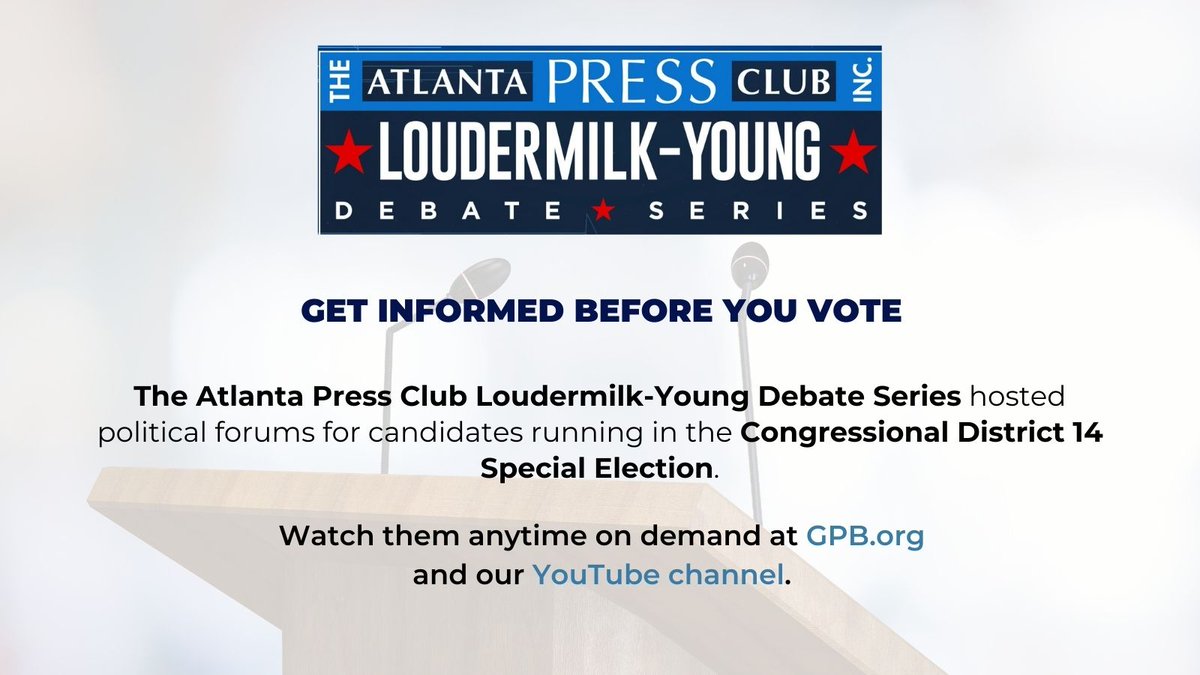 THE ATLANTA PRESS CLUB INC.
LOUDERMILK-YOUNG
DEBATE SERIES

GET INFORMED BEFORE YOU VOTE

The Atlanta Press Club Loudermilk-Young Debate Series hosted political forums for candidates running in the Congressional District 14 Special Election.

Watch them anytime on demand at GPB.org and our YouTube channel.